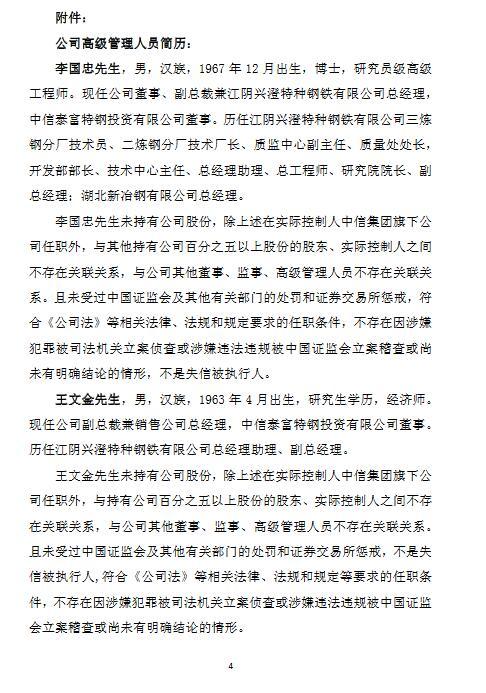 附件：

公司高级管理人员简历：

李国忠先生，男，汉族，1967 年 12 月出生，博士，研究员级高级工程师。现任公司董事、副总裁兼江阴兴澄特种钢铁有限公司总经理，中信泰富特钢投资有限公司董事。历任江阴兴澄特种钢铁有限公司三炼钢分厂技术员、二炼钢分厂技术厂长、质监中心副主任、质量处处长，开发部部长、技术中心主任、总经理助理、总工程师、研究院院长、副总经理；湖北新冶钢有限公司总经理。

李国忠先生未持有公司股份，除上述在实际控制人中信集团旗下公司任职外，与其他持有公司百分之五以上股份的股东、实际控制人之间不存在关联关系，与公司其他董事、监事、高级管理人员不存在关联关系。且未受过中国证监会及其他有关部门的处罚和证券交易所惩戒，符合《公司法》等相关法律、法规和规定要求的任职条件，不存在因涉嫌犯罪被司法机关立案侦查或涉嫌违法违规被中国证监会立案稽查或尚未有明确结论的情形，不是失信被执行人。

王文金先生，男，汉族，1963 年 4 月出生，研究生学历，经济师。现任公司副总裁兼销售公司总经理，中信泰富特钢投资有限公司董事。历任江阴兴澄特种钢铁有限公司总经理助理、副总经理。

王文金先生未持有公司股份，除上述在实际控制人中信集团旗下公司任职外，与持有公司百分之五以上股份的股东、实际控制人之间不存在关联关系，与公司其他董事、监事、高级管理人员不存在关联关系。且未受过中国证监会及其他有关部门的处罚和证券交易所惩戒，不是失信被执行人，符合《公司法》等相关法律、法规和规定等要求的任职条件，不存在因涉嫌犯罪被司法机关立案侦查或涉嫌违法违规被中国证监会立案稽查或尚未有明确结论的情形。

4